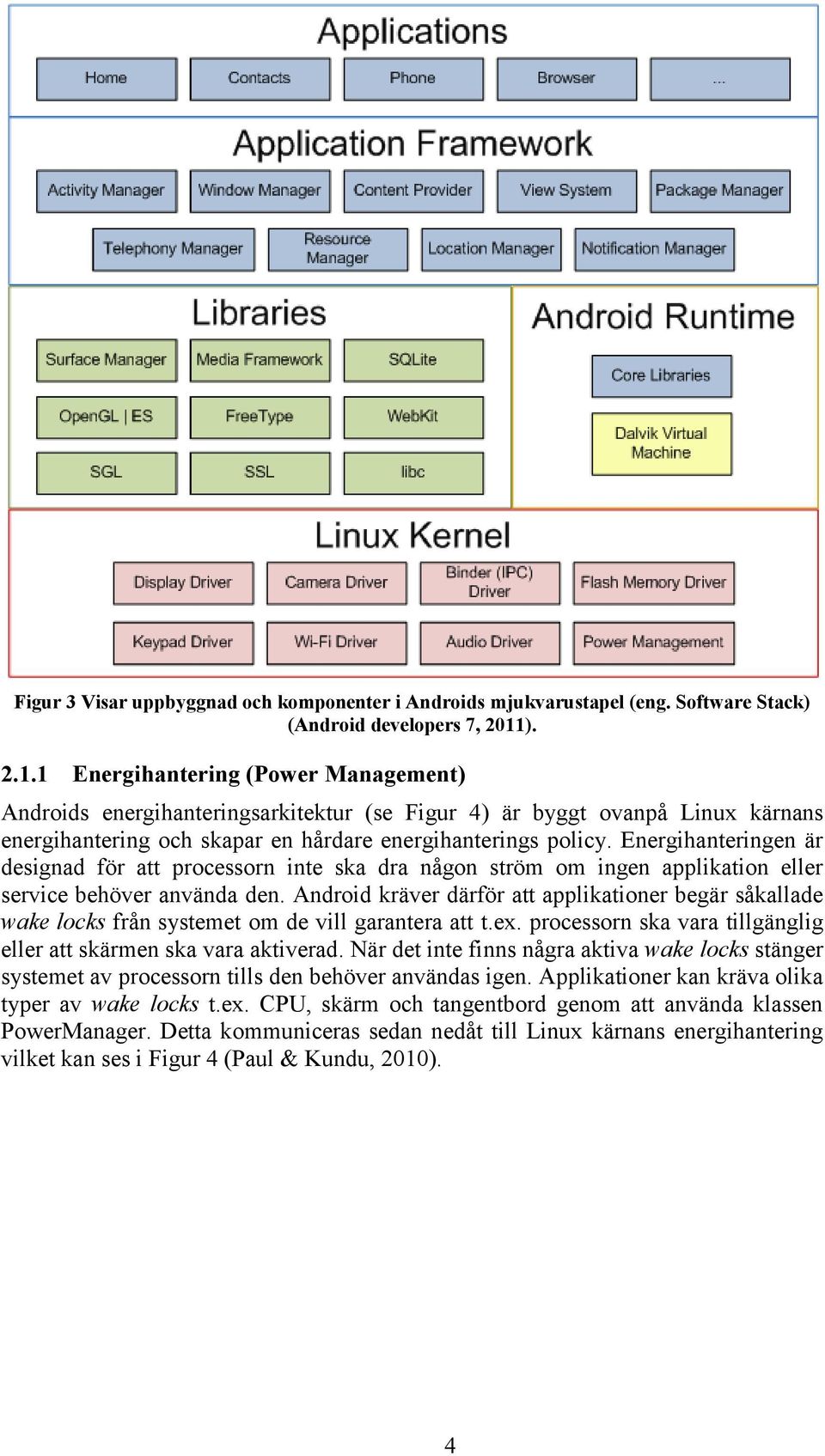 Applications

Home
Contacts
Phone
Browser
...

Application Framework

Activity Manager
Window Manager
Content Provider
View System
Package Manager
Telephony Manager
Resource Manager
Location Manager
Notification Manager

Libraries

Surface Manager
Media Framework
SQLite
OpenGL | ES
FreeType
WebKit
SGL
SSL
libc

Android Runtime

Core Libraries
Dalvik Virtual Machine

Linux Kernel

Display Driver
Camera Driver
Binder (IPC) Driver
Flash Memory Driver
Keypad Driver
Wi-Fi Driver
Audio Driver
Power Management

Figur 3 Visar uppbyggnad och komponenter i Androids mjukvarustapel (eng. Software Stack) (Android developers 7, 2011).

2.1.1 Energihantering (Power Management)

Androids energihanteringsarkitektur (se Figur 4) är byggt ovanpå Linux kärnans energihantering och skapar en hårdare energihanterings policy. Energihanteringen är designad för att processorn inte ska dra någon ström om ingen applikation eller service behöver använda den. Android kräver därför att applikationer begär såkallade wake locks från systemet om de vill garantera att t.ex. processorn ska vara tillgänglig eller att skärmen ska vara aktiverad. När det inte finns några aktiva wake locks stänger systemet av processorn tills den behöver användas igen. Applikationer kan kräva olika typer av wake locks t.ex. CPU, skärm och tangentbord genom att använda klassen PowerManager. Detta kommuniceras sedan nedåt till Linux kärnans energihantering vilket kan ses i Figur 4 (Paul & Kundu, 2010).

4